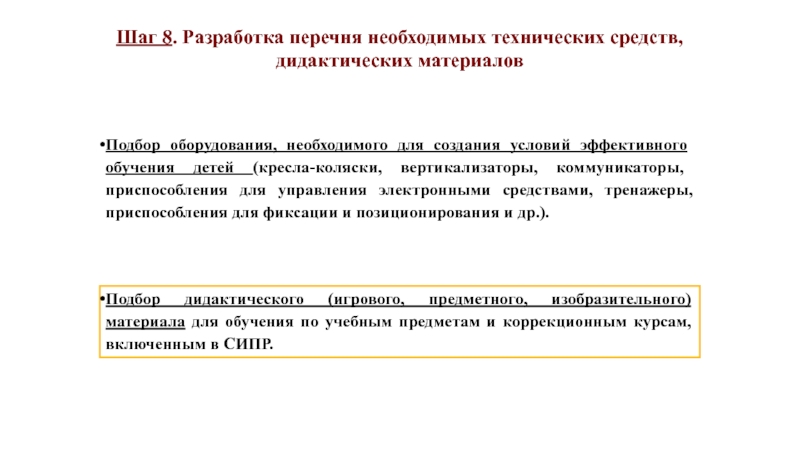 Шаг 8. Разработка перечня необходимых технических средств, дидактических материалов

•Подбор оборудования, необходимого для создания условий эффективного обучения детей (кресла-коляски, вертикализаторы, коммуникаторы, приспособления для управления электронными средствами, тренажеры, приспособления для фиксации и позиционирования и др.).

•Подбор дидактического (игрового, предметного, изобразительного) материала для обучения по учебным предметам и коррекционным курсам, включенным в СИПР.